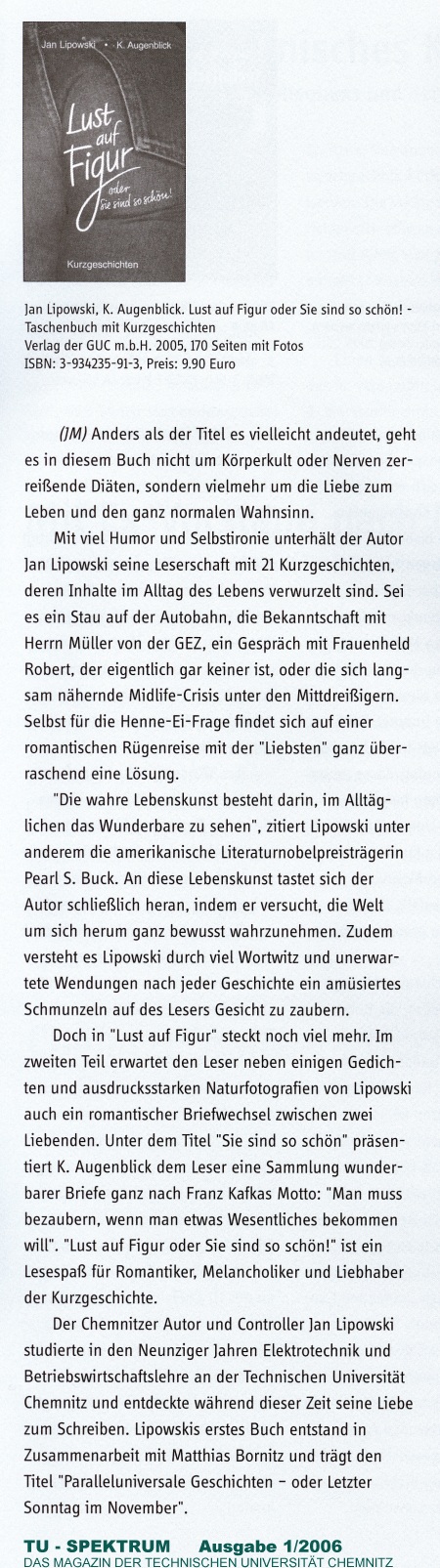 Jan Lipowski • K. Augenblick

Lust auf Figur oder Sie sind so schön!

Kurzgeschichten

Jan Lipowski, K. Augenblick. Lust auf Figur oder Sie sind so schön! - Taschenbuch mit Kurzgeschichten
Verlag der GUC m.b.H. 2005, 170 Seiten mit Fotos
ISBN: 3-934235-91-3, Preis: 9.90 Euro

(JM) Anders als der Titel es vielleicht andeutet, geht es in diesem Buch nicht um Körperkult oder Nerven zerreißende Diäten, sondern vielmehr um die Liebe zum Leben und den ganz normalen Wahnsinn.

Mit viel Humor und Selbstironie unterhält der Autor Jan Lipowski seine Leserschaft mit 21 Kurzgeschichten, deren Inhalte im Alltag des Lebens verwurzelt sind. Sei es ein Stau auf der Autobahn, die Bekanntschaft mit Herrn Müller von der GEZ, ein Gespräch mit Frauenheld Robert, der eigentlich gar keiner ist, oder die sich langsam nähernde Midlife-Crisis unter den Mittdreißigern. Selbst für die Henne-Ei-Frage findet sich auf einer romantischen Rügenreise mit der "Liebsten" ganz überraschend eine Lösung.

"Die wahre Lebenskunst besteht darin, im Alltäglichen das Wunderbare zu sehen", zitiert Lipowski unter anderem die amerikanische Literaturnobelpreisträgerin Pearl S. Buck. An diese Lebenskunst tastet sich der Autor schließlich heran, indem er versucht, die Welt um sich herum ganz bewusst wahrzunehmen. Zudem versteht es Lipowski durch viel Wortwitz und unerwartete Wendungen nach jeder Geschichte ein amüsiertes Schmunzeln auf des Lesers Gesicht zu zaubern.

Doch in "Lust auf Figur" steckt noch viel mehr. Im zweiten Teil erwartet den Leser neben einigen Gedichten und ausdrucksstarken Naturfotografien von Lipowski auch ein romantischer Briefwechsel zwischen zwei Liebenden. Unter dem Titel "Sie sind so schön" präsentiert K. Augenblick dem Leser eine Sammlung wunderbarer Briefe ganz nach Franz Kafkas Motto: "Man muss bezaubern, wenn man etwas Wesentliches bekommen will". "Lust auf Figur oder Sie sind so schön!" ist ein Lesespaß für Romantiker, Melancholiker und Liebhaber der Kurzgeschichte.

Der Chemnitzer Autor und Controller Jan Lipowski studierte in den Neunziger Jahren Elektrotechnik und Betriebswirtschaftslehre an der Technischen Universität Chemnitz und entdeckte während dieser Zeit seine Liebe zum Schreiben. Lipowskis erstes Buch entstand in Zusammenarbeit mit Matthias Bornitz und trägt den Titel "Paralleluniversale Geschichten – oder Letzter Sonntag im November".

TU - SPEKTRUM Ausgabe 1/2006
DAS MAGAZIN DER TECHNISCHEN UNIVERSITÄT CHEMNITZ